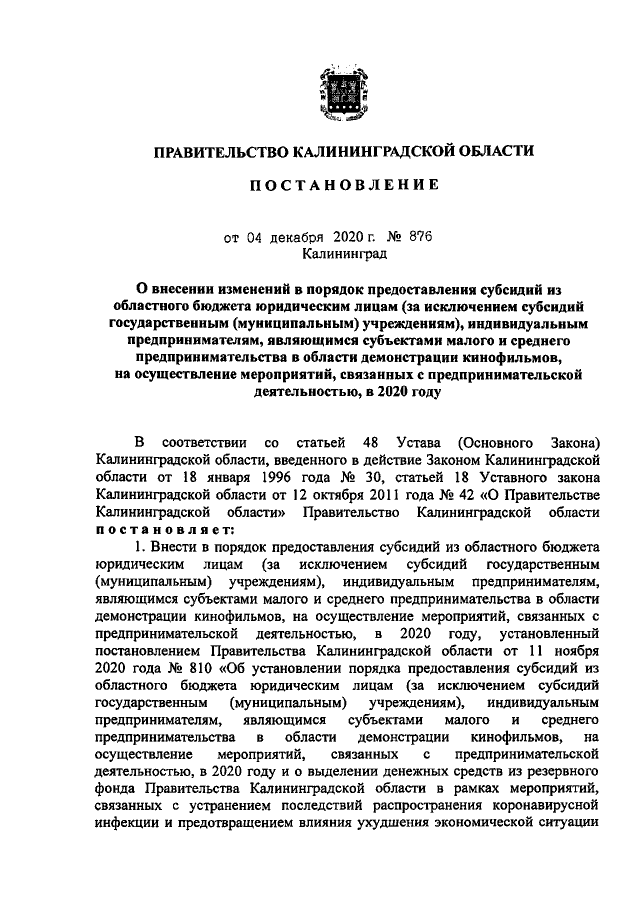 ПРАВИТЕЛЬСТВО КАЛИНИНГРАДСКОЙ ОБЛАСТИ

ПОСТАНОВЛЕНИЕ

от 04 декабря 2020 г. № 876
Калининград

О внесении изменений в порядок предоставления субсидий из областного бюджета юридическим лицам (за исключением субсидий государственным (муниципальным) учреждениям), индивидуальным предпринимателям, являющимся субъектами малого и среднего предпринимательства в области демонстрации кинофильмов, на осуществление мероприятий, связанных с предпринимательской деятельностью, в 2020 году

В соответствии со статьей 48 Устава (Основного Закона) Калининградской области, введенного в действие Законом Калининградской области от 18 января 1996 года № 30, статьей 18 Уставного закона Калининградской области от 12 октября 2011 года № 42 «О Правительстве Калининградской области» Правительство Калининградской области постановляет:

1. Внести в порядок предоставления субсидий из областного бюджета юридическим лицам (за исключением субсидий государственным (муниципальным) учреждениям), индивидуальным предпринимателям, являющимся субъектами малого и среднего предпринимательства в области демонстрации кинофильмов, на осуществление мероприятий, связанных с предпринимательской деятельностью, в 2020 году, установленный постановлением Правительства Калининградской области от 11 ноября 2020 года № 810 «Об установлении порядка предоставления субсидий из областного бюджета юридическим лицам (за исключением субсидий государственным (муниципальным) учреждениям), индивидуальным предпринимателям, являющимся субъектами малого и среднего предпринимательства в области демонстрации кинофильмов, на осуществление мероприятий, связанных с предпринимательской деятельностью, в 2020 году и о выделении денежных средств из резервного фонда Правительства Калининградской области в рамках мероприятий, связанных с устранением последствий распространения коронавирусной инфекции и предотвращением влияния ухудшения экономической ситуации